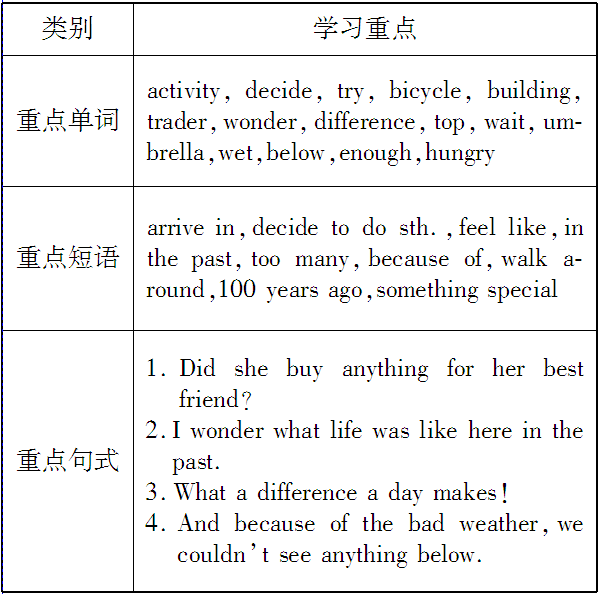 | 类别 | 学习重点 |
|---|---|
| 重点单词 | activity, decide, try, bicycle, building, trader, wonder, difference, top, wait, umbrella, wet, below, enough, hungry |
| 重点短语 | arrive in, decide to do sth., feel like, in the past, too many, because of, walk around, 100 years ago, something special |
| 重点句式 | 1. Did she buy anything for her best friend? 2. I wonder what life was like here in the past. 3. What a difference a day makes! 4. And because of the bad weather, we couldn't see anything below. |